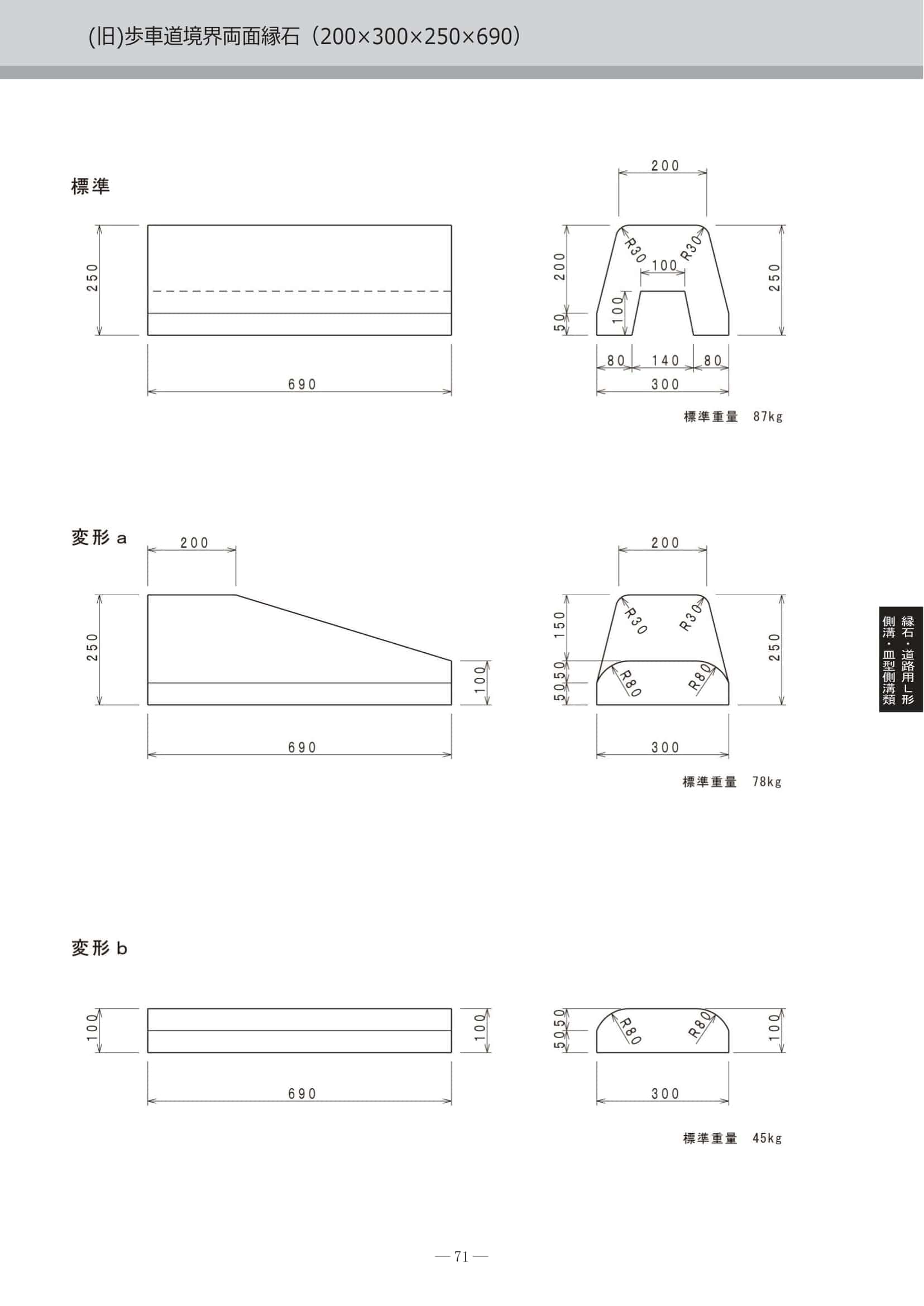 (旧)歩車道境界両面縁石（200×300×250×690）

標準

250

690

200

R30

R30

100

200

50

100

250

80

140

80

300

標準重量　87kg

変形 a

200

250

100

690

200

R30

R30

150

50

50

R80

R80

250

300

標準重量　78kg

縁石・道路用L形
側溝・皿型側溝類

変形 b

100

100

690

50

50

R80

R80

100

300

標準重量　45kg

— 71 —